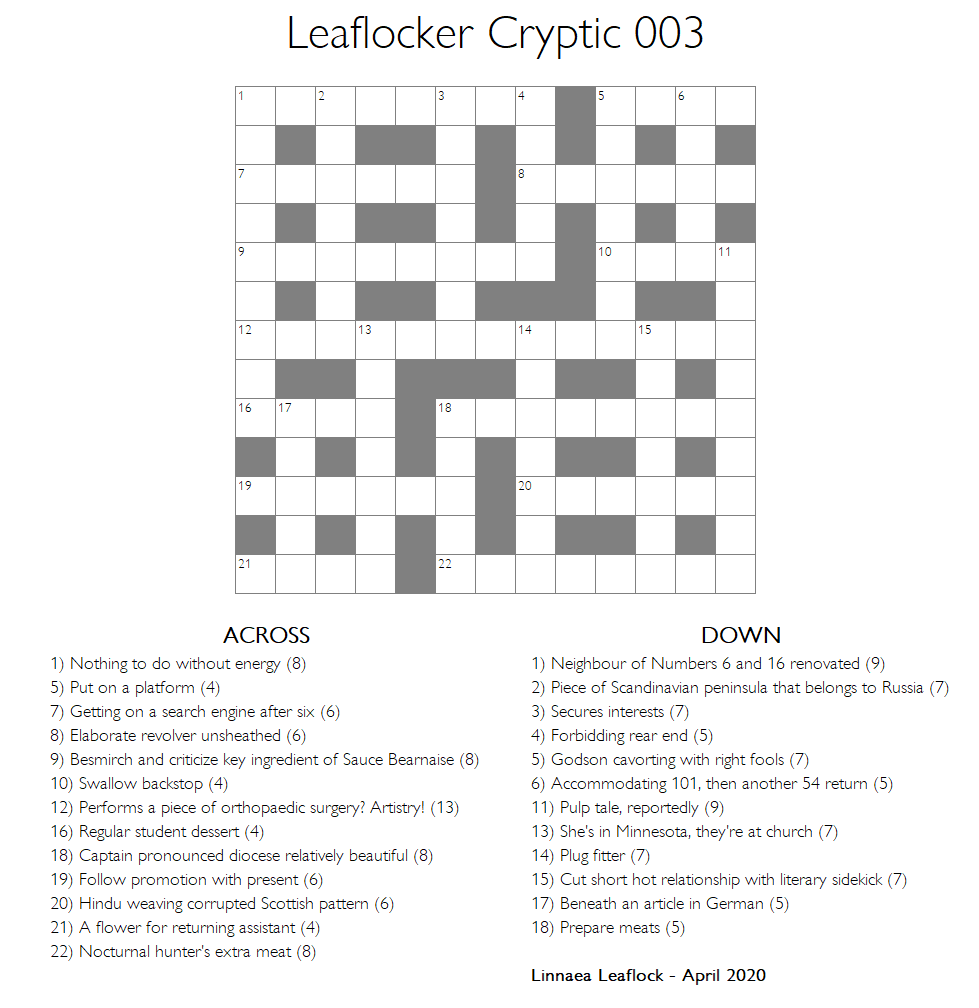 Leaflocker Cryptic 003

1 2 3 4 5 6
7 8
9 10 11
12 13 14 15
16 17 18
19 20
21 22

ACROSS
1) Nothing to do without energy (8)
5) Put on a platform (4)
7) Getting on a search engine after six (6)
8) Elaborate revolver unsheathed (6)
9) Besmirch and criticize key ingredient of Sauce Bearnaise (8)
10) Swallow backstop (4)
12) Performs a piece of orthopaedic surgery? Artistry! (13)
16) Regular student dessert (4)
18) Captain pronounced diocese relatively beautiful (8)
19) Follow promotion with present (6)
20) Hindu weaving corrupted Scottish pattern (6)
21) A flower for returning assistant (4)
22) Nocturnal hunter's extra meat (8)

DOWN
1) Neighbour of Numbers 6 and 16 renovated (9)
2) Piece of Scandinavian peninsula that belongs to Russia (7)
3) Secures interests (7)
4) Forbidding rear end (5)
5) Godson cavorting with right fools (7)
6) Accommodating 101, then another 54 return (5)
11) Pulp tale, reportedly (9)
13) She's in Minnesota, they're at church (7)
14) Plug fitter (7)
15) Cut short hot relationship with literary sidekick (7)
17) Beneath an article in German (5)
18) Prepare meats (5)

Linnaea Leaflock - April 2020